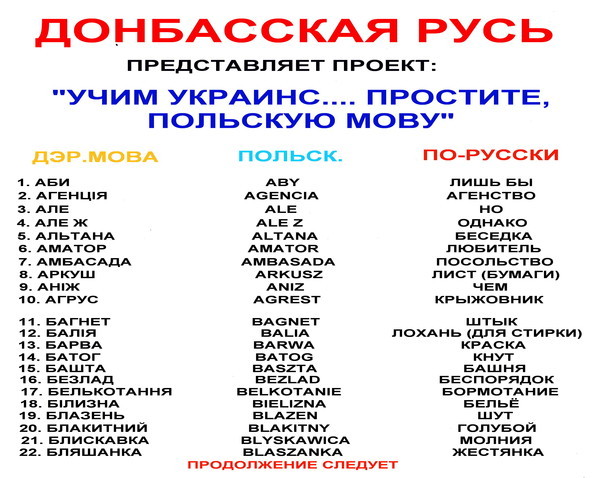 ДОНБАССКАЯ РУСЬ

ПРЕДСТАВЛЯЕТ ПРОЕКТ:

"УЧИМ УКРАИНС.... ПРОСТИТЕ, ПОЛЬСКУЮ МОВУ"

| ДЭР.МОВА | ПОЛЬСК. | ПО-РУССКИ |
|---|---|---|
| 1. АБИ | ABY | ЛИШЬ БЫ |
| 2. АГЕНЦІЯ | AGENCIA | АГЕНСТВО |
| 3. АЛЕ | ALE | НО |
| 4. АЛЕ Ж | ALE Z | ОДНАКО |
| 5. АЛЬТАНА | ALTANA | БЕСЕДКА |
| 6. АМАТОР | AMATOR | ЛЮБИТЕЛЬ |
| 7. АМБАСАДА | AMBASADA | ПОСОЛЬСТВО |
| 8. АРКУШ | ARKUSZ | ЛИСТ (БУМАГИ) |
| 9. АНІЖ | ANIZ | ЧЕМ |
| 10. АГРУС | AGREST | КРЫЖОВНИК |
| 11. БАГНЕТ | BAGNET | ШТЫК |
| 12. БАЛІЯ | BALIA | ЛОХАНЬ (ДЛЯ СТИРКИ) |
| 13. БАРВА | BARWA | КРАСКА |
| 14. БАТОГ | BATOG | КНУТ |
| 15. БАШТА | BASZTA | БАШНЯ |
| 16. БЕЗЛАД | BEZLAD | БЕСПОРЯДОК |
| 17. БЕЛЬКОТАННЯ | BELKOTANIE | БОРМОТАНИЕ |
| 18. БІЛИЗНА | BIELIZNA | БЕЛЬЁ |
| 19. БЛАЗЕНЬ | BLAZEN | ШУТ |
| 20. БЛАКИТНИЙ | BLAKITNY | ГОЛУБОЙ |
| 21. БЛИСКАВКА | BLYSKAWICA | МОЛНИЯ |
| 22. БЛЯШАНКА | BLASZANKA | ЖЕСТЯНКА |

ПРОДОЛЖЕНИЕ СЛЕДУЕТ